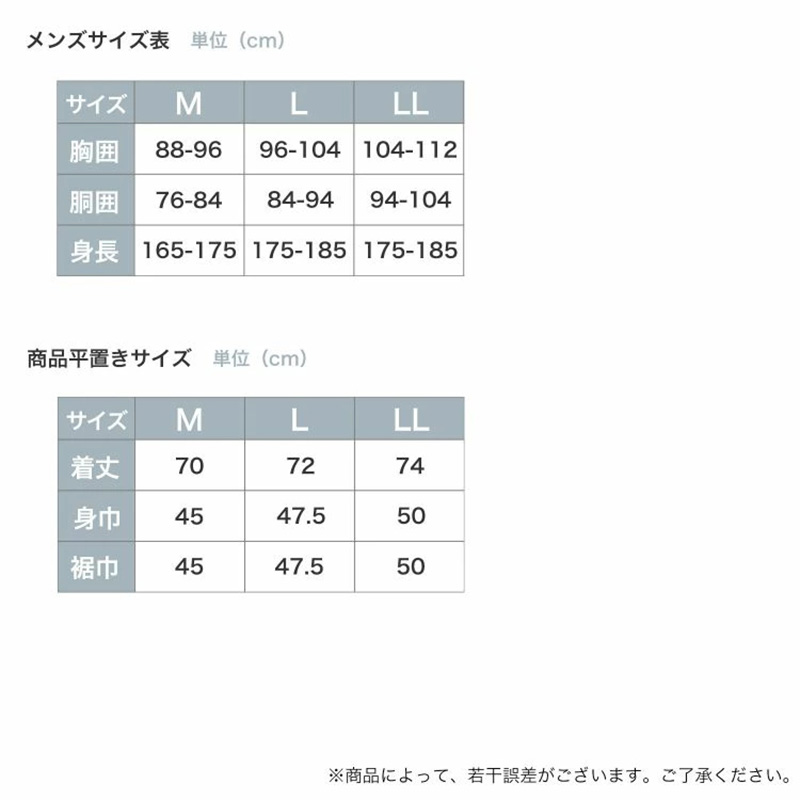 メンズサイズ表　単位（cm）

| サイズ | M | L | LL |
|---|---|---|---|
| 胸囲 | 88-96 | 96-104 | 104-112 |
| 胴囲 | 76-84 | 84-94 | 94-104 |
| 身長 | 165-175 | 175-185 | 175-185 |

商品平置きサイズ　単位（cm）

| サイズ | M | L | LL |
|---|---|---|---|
| 着丈 | 70 | 72 | 74 |
| 身巾 | 45 | 47.5 | 50 |
| 裾巾 | 45 | 47.5 | 50 |

※商品によって、若干誤差がございます。ご了承ください。